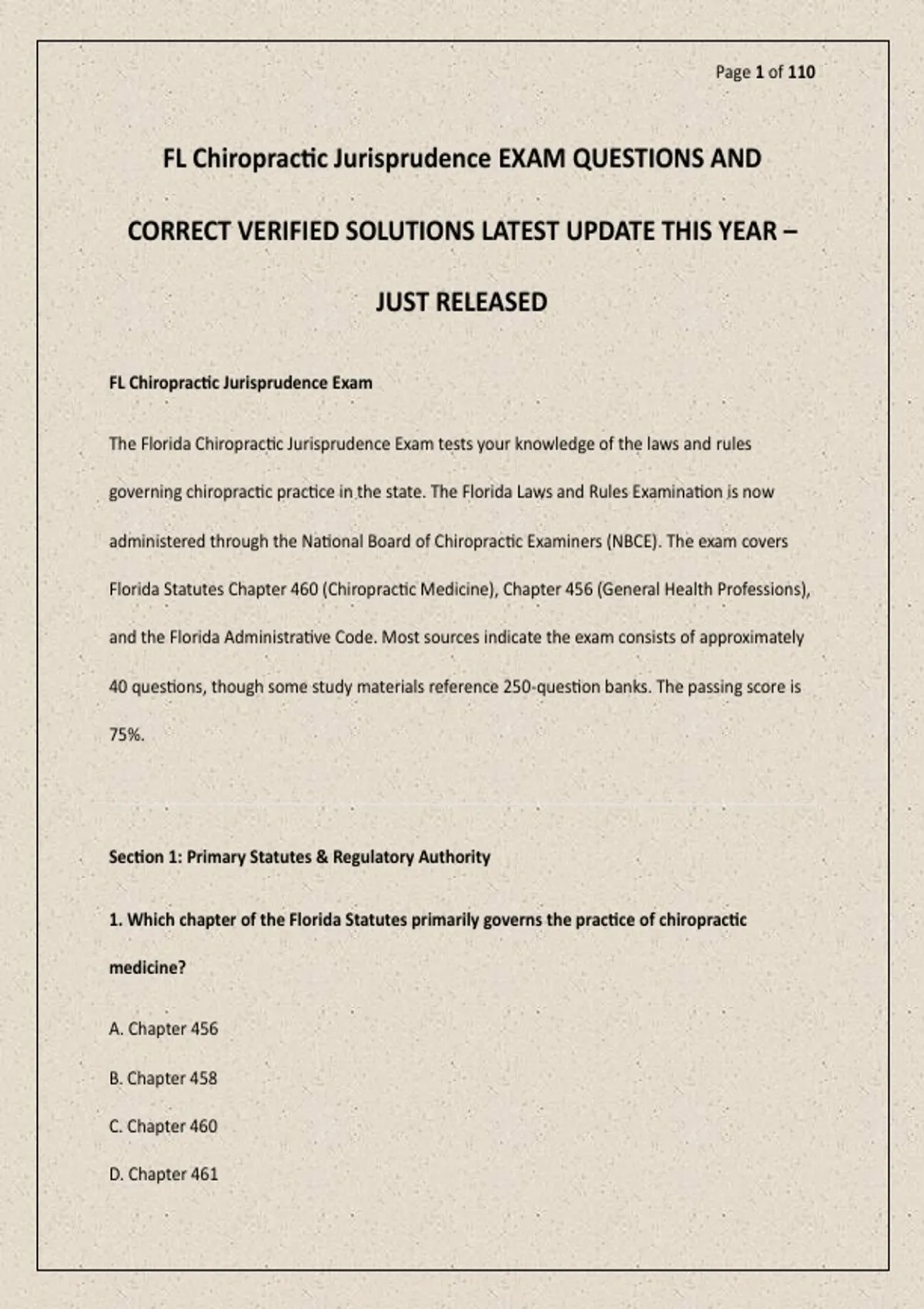 Page 1 of 110

FL Chiropractic Jurisprudence EXAM QUESTIONS AND CORRECT VERIFIED SOLUTIONS LATEST UPDATE THIS YEAR – JUST RELEASED

FL Chiropractic Jurisprudence Exam

The Florida Chiropractic Jurisprudence Exam tests your knowledge of the laws and rules governing chiropractic practice in the state. The Florida Laws and Rules Examination is now administered through the National Board of Chiropractic Examiners (NBCE). The exam covers Florida Statutes Chapter 460 (Chiropractic Medicine), Chapter 456 (General Health Professions), and the Florida Administrative Code. Most sources indicate the exam consists of approximately 40 questions, though some study materials reference 250-question banks. The passing score is 75%.

Section 1: Primary Statutes & Regulatory Authority

1. Which chapter of the Florida Statutes primarily governs the practice of chiropractic medicine?

A. Chapter 456

B. Chapter 458

C. Chapter 460

D. Chapter 461